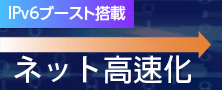 IPv6ブースト搭載

ネット高速化